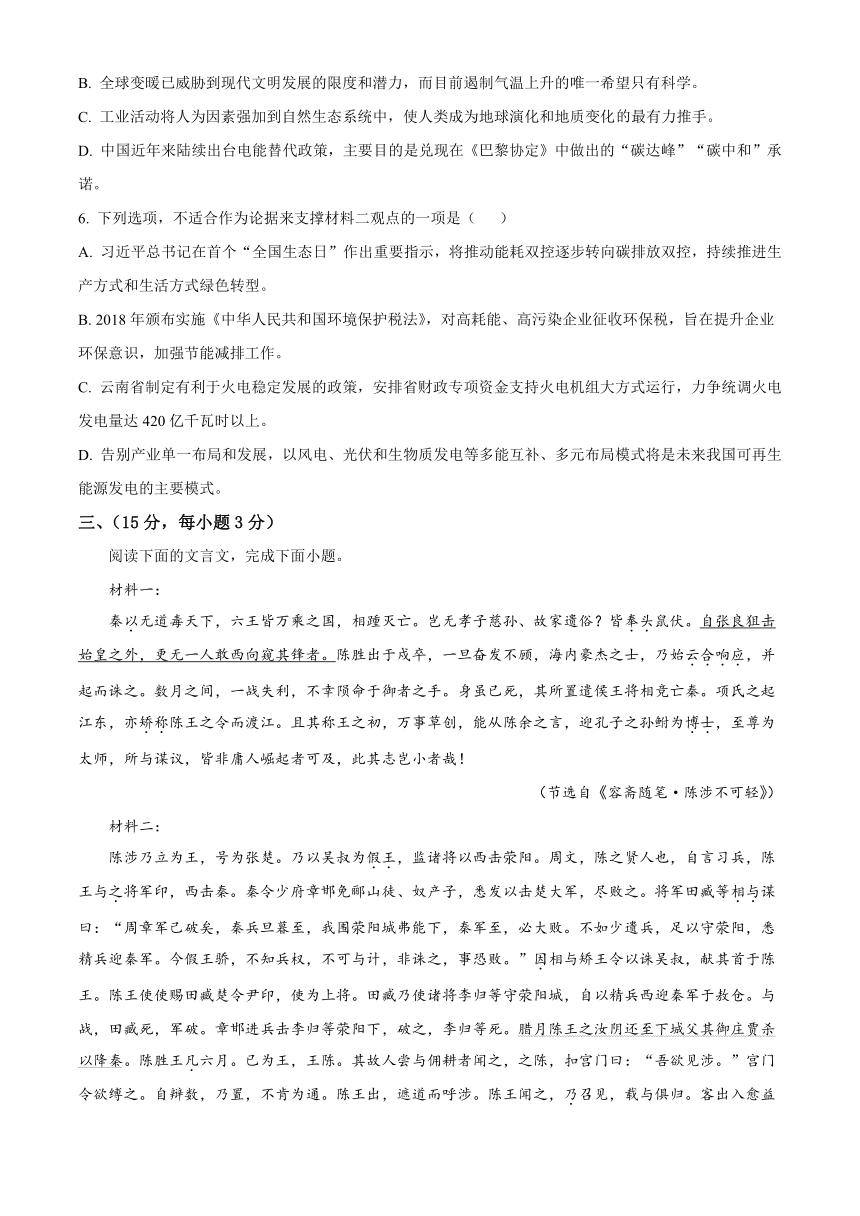 B. 全球变暖已威胁到现代文明发展的限度和潜力，而目前遏制气温上升的唯一希望只有科学。

C. 工业活动将人为因素强加到自然生态系统中，使人类成为地球演化和地质变化的最有力推手。

D. 中国近年来陆续出台电能替代政策，主要目的是兑现在《巴黎协定》中做出的“碳达峰”“碳中和”承诺。

6. 下列选项，不适合作为论据来支撑材料二观点的一项是（　　）

A. 习近平总书记在首个“全国生态日”作出重要指示，将推动能耗双控逐步转向碳排放双控，持续推进生产方式和生活方式绿色转型。

B. 2018 年颁布实施《中华人民共和国环境保护税法》，对高耗能、高污染企业征收环保税，旨在提升企业环保意识，加强节能减排工作。

C. 云南省制定有利于火电稳定发展的政策，安排省财政专项资金支持火电机组大方式运行，力争统调火电发电量达 420 亿千瓦时以上。

D. 告别产业单一布局和发展，以风电、光伏和生物质发电等多能互补、多元布局模式将是未来我国可再生能源发电的主要模式。

三、（15 分，每小题 3 分）

阅读下面的文言文，完成下面小题。

材料一：

秦以无道毒天下，六王皆万乘之国，相踵灭亡。岂无孝子慈孙、故家遗俗？皆奉头鼠伏。自张良狙击始皇之外，更无一人敢西向窥其锋者。陈胜出于戍卒，一旦奋发不顾，海内豪杰之士，乃始云合响应，并起而诛之。数月之间，一战失利，不幸陨命于御者之手。身虽已死，其所置遣侯王将相竟亡秦。项氏之起江东，亦矫称陈王之令而渡江。且其称王之初，万事草创，能从陈余之言，迎孔子之孙鲋为博士，至尊为太师，所与谋议，皆非庸人崛起者可及，此其志岂小者哉！

（节选自《容斋随笔·陈涉不可轻》）

材料二：

陈涉乃立为王，号为张楚。乃以吴叔为假王，监诸将以西击荥阳。周文，陈之贤人也，自言习兵，陈王与之将军印，西击秦。秦令少府章邯免郦山徒、奴产子，悉发以击楚大军，尽败之。将军田臧等相与谋曰：“周章军已破矣，秦兵旦暮至，我围荥阳城弗能下，秦军至，必大败。不如少遗兵，足以守荥阳，悉精兵迎秦军。今假王骄，不知兵权，不可与计，非诛之，事恐败。”因相与矫王令以诛吴叔，献其首于陈王。陈王使使赐田臧楚令尹印，使为上将。田臧乃使诸将李归等守荥阳城，自以精兵西迎秦军于敖仓。与战，田臧死，军破。章邯进兵击李归等荥阳下，破之，李归等死。腊月陈王之汝阴还至下城父其御庄贾杀以降秦。陈胜王凡六月。已为王，王陈。其故人尝与佣耕者闻之，之陈，扣宫门曰：“吾欲见涉。”宫门令欲缚之。自辩数，乃置，不肯为通。陈王出，遮道而呼涉。陈王闻之，乃召见，载与俱归。客出入愈益